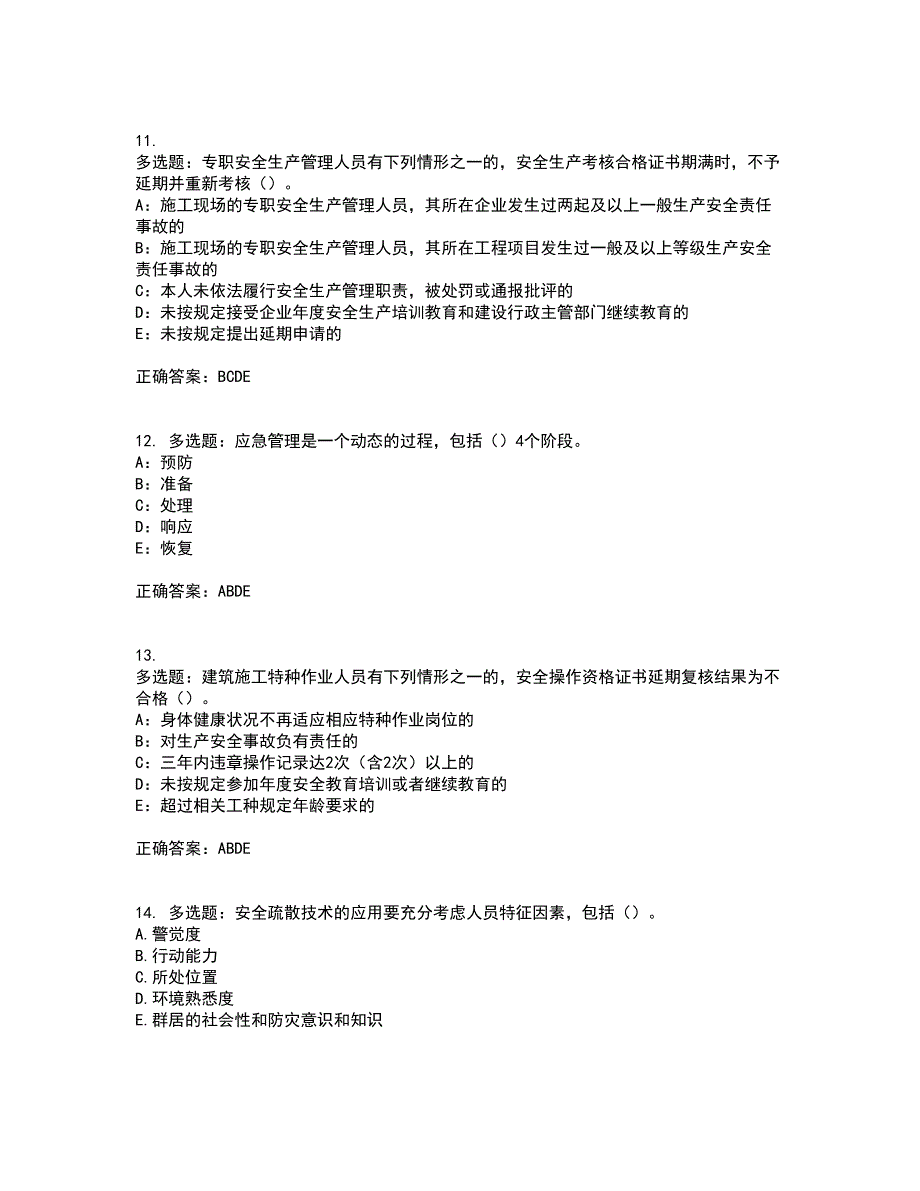 11.
多选题：专职安全生产管理人员有下列情形之一的，安全生产考核合格证书期满时，不予延期并重新考核（）。
A：施工现场的专职安全生产管理人员，其所在企业发生过两起及以上一般生产安全责任事故的
B：施工现场的专职安全生产管理人员，其所在工程项目发生过一般及以上等级生产安全责任事故的
C：本人未依法履行安全生产管理职责，被处罚或通报批评的
D：未按规定接受企业年度安全生产培训教育和建设行政主管部门继续教育的
E：未按规定提出延期申请的

正确答案：BCDE

12. 多选题：应急管理是一个动态的过程，包括（）4个阶段。
A：预防
B：准备
C：处理
D：响应
E：恢复

正确答案：ABDE

13.
多选题：建筑施工特种作业人员有下列情形之一的，安全操作资格证书延期复核结果为不合格（）。
A：身体健康状况不再适应相应特种作业岗位的
B：对生产安全事故负有责任的
C：三年内违章操作记录达2次（含2次）以上的
D：未按规定参加年度安全教育培训或者继续教育的
E：超过相关工种规定年龄要求的

正确答案：ABDE

14. 多选题：安全疏散技术的应用要充分考虑人员特征因素，包括（）。
A.警觉度
B.行动能力
C.所处位置
D.环境熟悉度
E.群居的社会性和防灾意识和知识